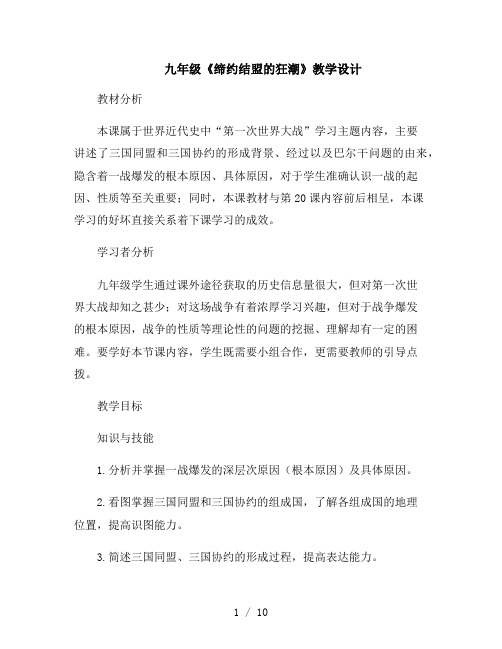 九年级《缔约结盟的狂潮》教学设计

教材分析

本课属于世界近代史中“第一次世界大战”学习主题内容，主要讲述了三国同盟和三国协约的形成背景、经过以及巴尔干问题的由来，隐含着一战爆发的根本原因、具体原因，对于学生准确认识一战的起因、性质等至关重要；同时，本课教材与第20课内容前后相呈，本课学习的好坏直接关系着下课学习的成效。

学习者分析

九年级学生通过课外途径获取的历史信息量很大，但对第一次世界大战却知之甚少；对这场战争有着浓厚学习兴趣，但对于战争爆发的根本原因，战争的性质等理论性的问题的挖掘、理解却有一定的困难。要学好本节课内容，学生既需要小组合作，更需要教师的引导点拨。

教学目标

知识与技能

1.分析并掌握一战爆发的深层次原因（根本原因）及具体原因。

2.看图掌握三国同盟和三国协约的组成国，了解各组成国的地理位置，提高识图能力。

3.简述三国同盟、三国协约的形成过程，提高表达能力。

1 / 10